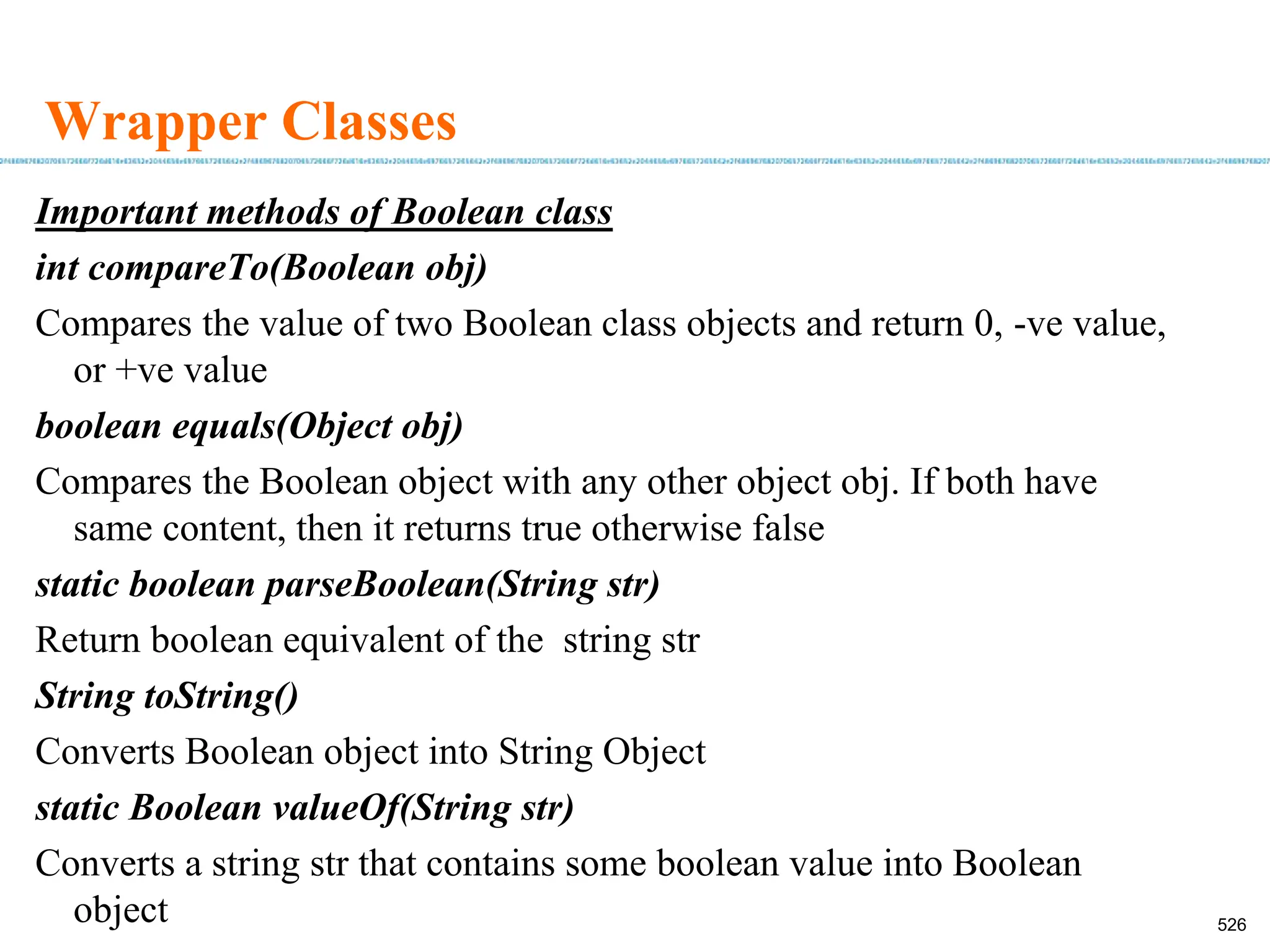 Wrapper Classes

Important methods of Boolean class

int compareTo(Boolean obj)

Compares the value of two Boolean class objects and return 0, -ve value, or +ve value

boolean equals(Object obj)

Compares the Boolean object with any other object obj. If both have same content, then it returns true otherwise false

static boolean parseBoolean(String str)

Return boolean equivalent of the string str

String toString()

Converts Boolean object into String Object

static Boolean valueOf(String str)

Converts a string str that contains some boolean value into Boolean object

526